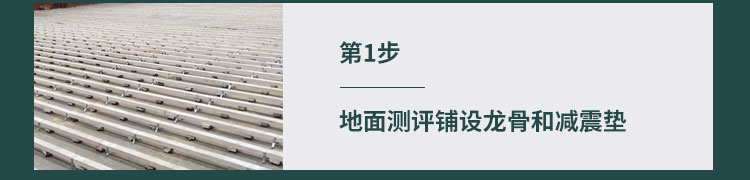 第1步

地面测评铺设龙骨和减震垫